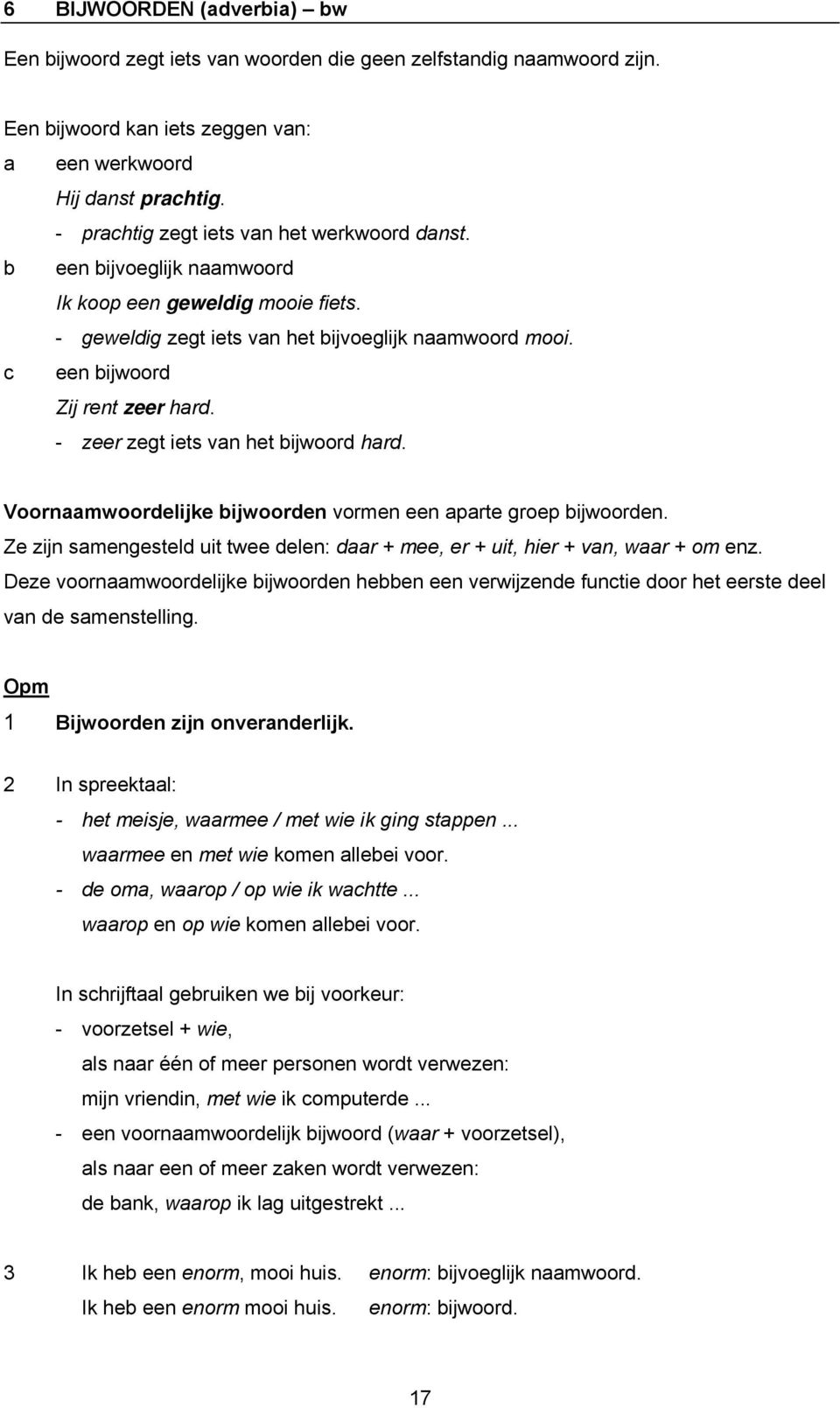 6 BIJWOORDEN (adverbia) – bw

Een bijwoord zegt iets van woorden die geen zelfstandig naamwoord zijn.

Een bijwoord kan iets zeggen van:
a een werkwoord
Hij danst prachtig.
- prachtig zegt iets van het werkwoord danst.
b een bijvoeglijk naamwoord
Ik koop een geweldig mooie fiets.
- geweldig zegt iets van het bijvoeglijk naamwoord mooi.
c een bijwoord
Zij rent zeer hard.
- zeer zegt iets van het bijwoord hard.

Voornaamwoordelijke bijwoorden vormen een aparte groep bijwoorden.
Ze zijn samengesteld uit twee delen: daar + mee, er + uit, hier + van, waar + om enz.
Deze voornaamwoordelijke bijwoorden hebben een verwijzende functie door het eerste deel van de samenstelling.

Opm
1 Bijwoorden zijn onveranderlijk.

2 In spreektaal:
- het meisje, waarmee / met wie ik ging stappen ...
waarmee en met wie komen allebei voor.
- de oma, waarop / op wie ik wachtte ...
waarop en op wie komen allebei voor.

In schrijftaal gebruiken we bij voorkeur:
- voorzetsel + wie,
als naar één of meer personen wordt verwezen:
mijn vriendin, met wie ik computerde ...
- een voornaamwoordelijk bijwoord (waar + voorzetsel),
als naar een of meer zaken wordt verwezen:
de bank, waarop ik lag uitgestrekt ...

3 Ik heb een enorm, mooi huis. enorm: bijvoeglijk naamwoord.
Ik heb een enorm mooi huis. enorm: bijwoord.

17